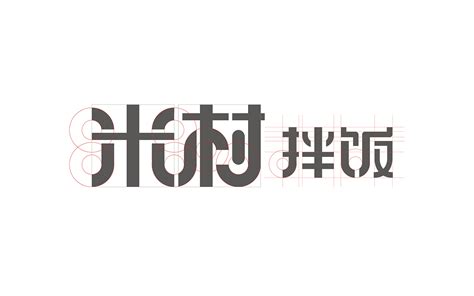 米村 拌饭